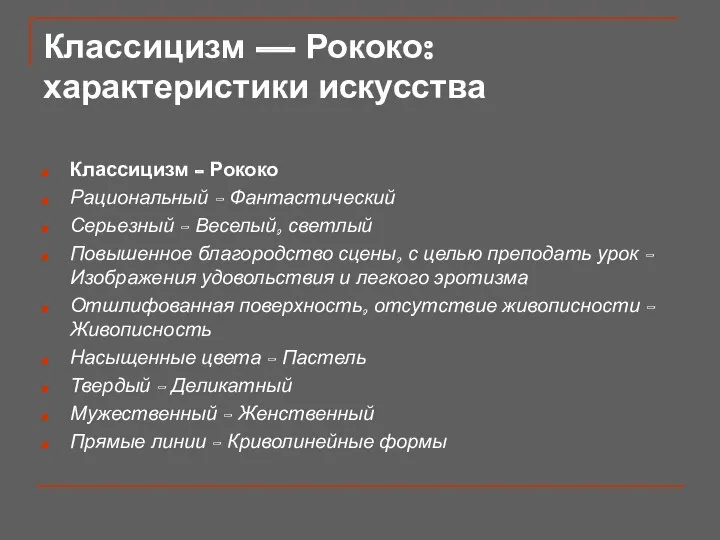 Классицизм — Рококо: характеристики искусства

- Классицизм – Рококо
- Рациональный – Фантастический
- Серьезный – Веселый, светлый
- Повышенное благородство сцены, с целью преподать урок – Изображения удовольствия и легкого эротизма
- Отшлифованная поверхность, отсутствие живописности – Живописность
- Насыщенные цвета – Пастель
- Твердый – Деликатный
- Мужественный – Женственный
- Прямые линии – Криволинейные формы